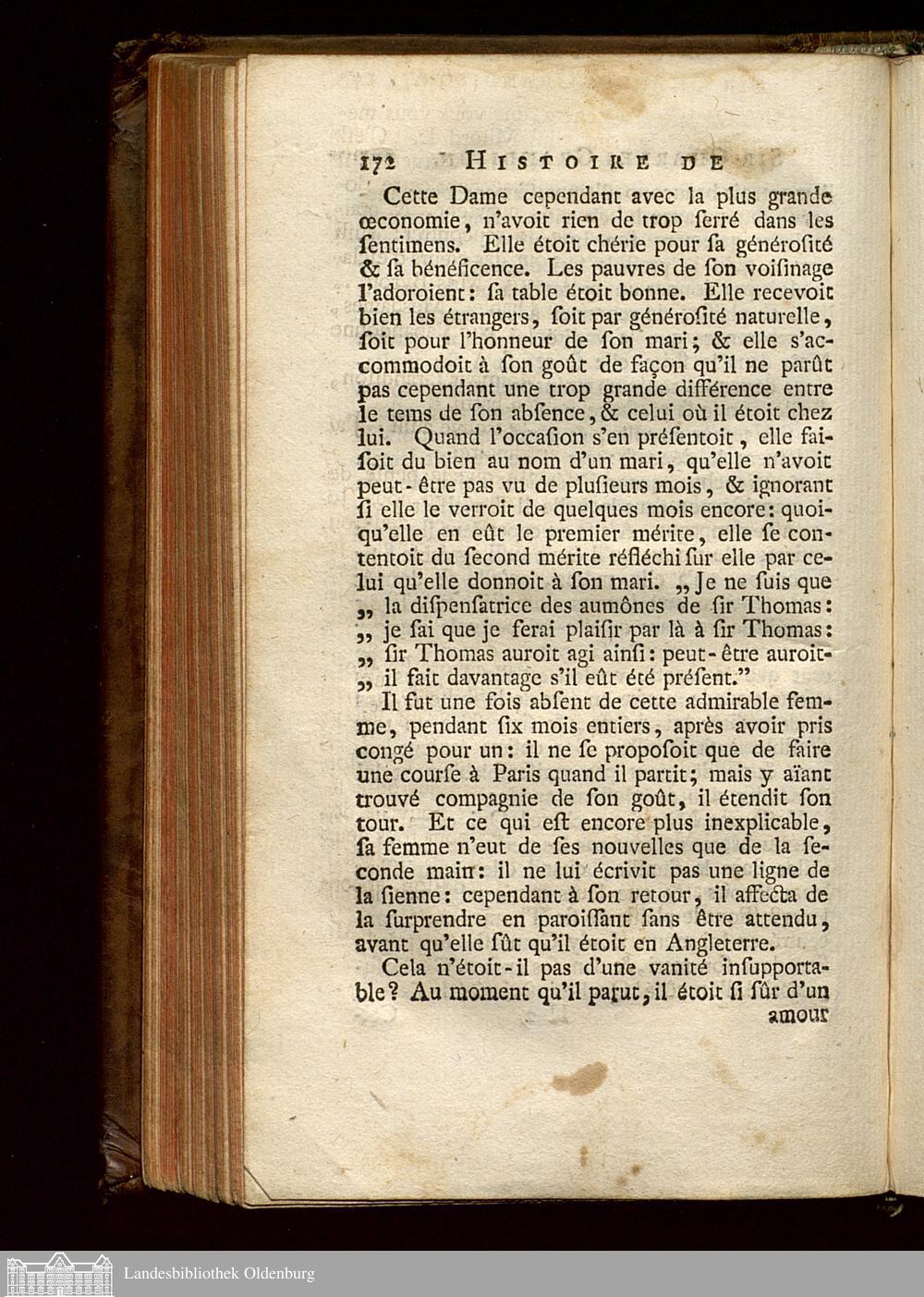 172 HISTOIRE DE

Cette Dame cependant avec la plus grande œconomie, n'avoit rien de trop ſerré dans les ſentimens. Elle étoit chérie pour ſa générosité & ſa bénéficence. Les pauvres de ſon voiſinage l'adoroient: ſa table étoit bonne. Elle recevoit bien les étrangers, ſoit par générosité naturelle, ſoit pour l'honneur de ſon mari; & elle s'accommodoit à ſon goût de façon qu'il ne parût pas cependant une trop grande différence entre le tems de ſon abſence, & celui où il étoit chez lui. Quand l'occaſion s'en préſentoit, elle faiſoit du bien au nom d'un mari, qu'elle n'avoit peut-être pas vu de pluſieurs mois, & ignorant ſi elle le verroit de quelques mois encore: quoiqu'elle en eût le premier mérite, elle ſe contentoit du ſecond mérite réfléchi ſur elle par celui qu'elle donnoit à ſon mari. „Je ne ſuis que „ la diſpenſatrice des aumônes de ſir Thomas: „ je ſai que je ferai plaiſir par là à ſir Thomas: „ ſir Thomas auroit agi ainſi: peut-être auroit- „ il fait davantage s'il eût été préſent."

Il fut une fois abſent de cette admirable femme, pendant ſix mois entiers, après avoir pris congé pour un: il ne ſe propoſoit que de faire une courſe à Paris quand il partit; mais y aïant trouvé compagnie de ſon goût, il étendit ſon tour. Et ce qui eſt encore plus inexplicable, ſa femme n'eut de ſes nouvelles que de la ſeconde main: il ne lui écrivit pas une ligne de la ſienne: cependant à ſon retour, il affecta de la ſurprendre en paroiſſant ſans être attendu, avant qu'elle ſût qu'il étoit en Angleterre.

Cela n'étoit-il pas d'une vanité inſupportable? Au moment qu'il parut, il étoit ſi ſûr d'un amour

Landesbibliothek Oldenburg